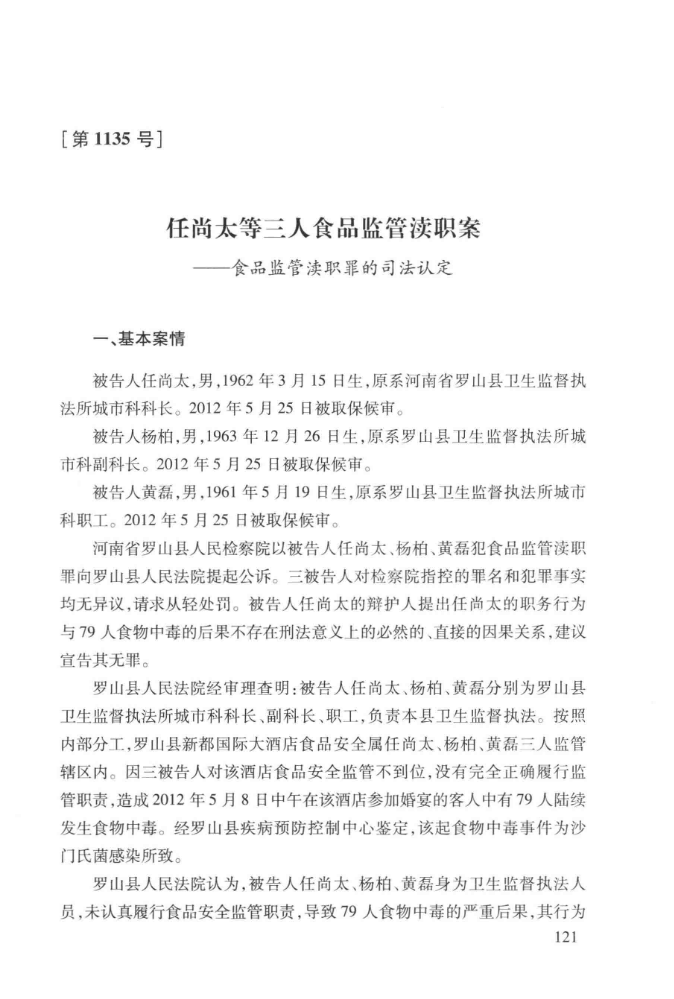 [第 1135 号]

任尚太等三人食品监管渎职案
——食品监管渎职罪的司法认定

一、基本案情

被告人任尚太，男，1962 年 3 月 15 日生，原系河南省罗山县卫生监督执法所城市科科长。2012 年 5 月 25 日被取保候审。

被告人杨柏，男，1963 年 12 月 26 日生，原系罗山县卫生监督执法所城市科副科长。2012 年 5 月 25 日被取保候审。

被告人黄磊，男，1961 年 5 月 19 日生，原系罗山县卫生监督执法所城市科职工。2012 年 5 月 25 日被取保候审。

河南省罗山县人民检察院以被告人任尚太、杨柏、黄磊犯食品监管渎职罪向罗山县人民法院提起公诉。三被告人对检察院指控的罪名和犯罪事实均无异议，请求从轻处罚。被告人任尚太的辩护人提出任尚太的职务行为与 79 人食物中毒的后果不存在刑法意义上的必然的、直接的因果关系，建议宣告其无罪。

罗山县人民法院经审理查明：被告人任尚太、杨柏、黄磊分别为罗山县卫生监督执法所城市科科长、副科长、职工，负责本县卫生监督执法。按照内部分工，罗山县新都国际大酒店食品安全属任尚太、杨柏、黄磊三人监管辖区内。因三被告人对该酒店食品安全监管不到位，没有完全正确履行监管职责，造成 2012 年 5 月 8 日中午在该酒店参加婚宴的客人中有 79 人陆续发生食物中毒。经罗山县疾病预防控制中心鉴定，该起食物中毒事件为沙门氏菌感染所致。

罗山县人民法院认为，被告人任尚太、杨柏、黄磊身为卫生监督执法人员，未认真履行食品安全监管职责，导致 79 人食物中毒的严重后果，其行为

121